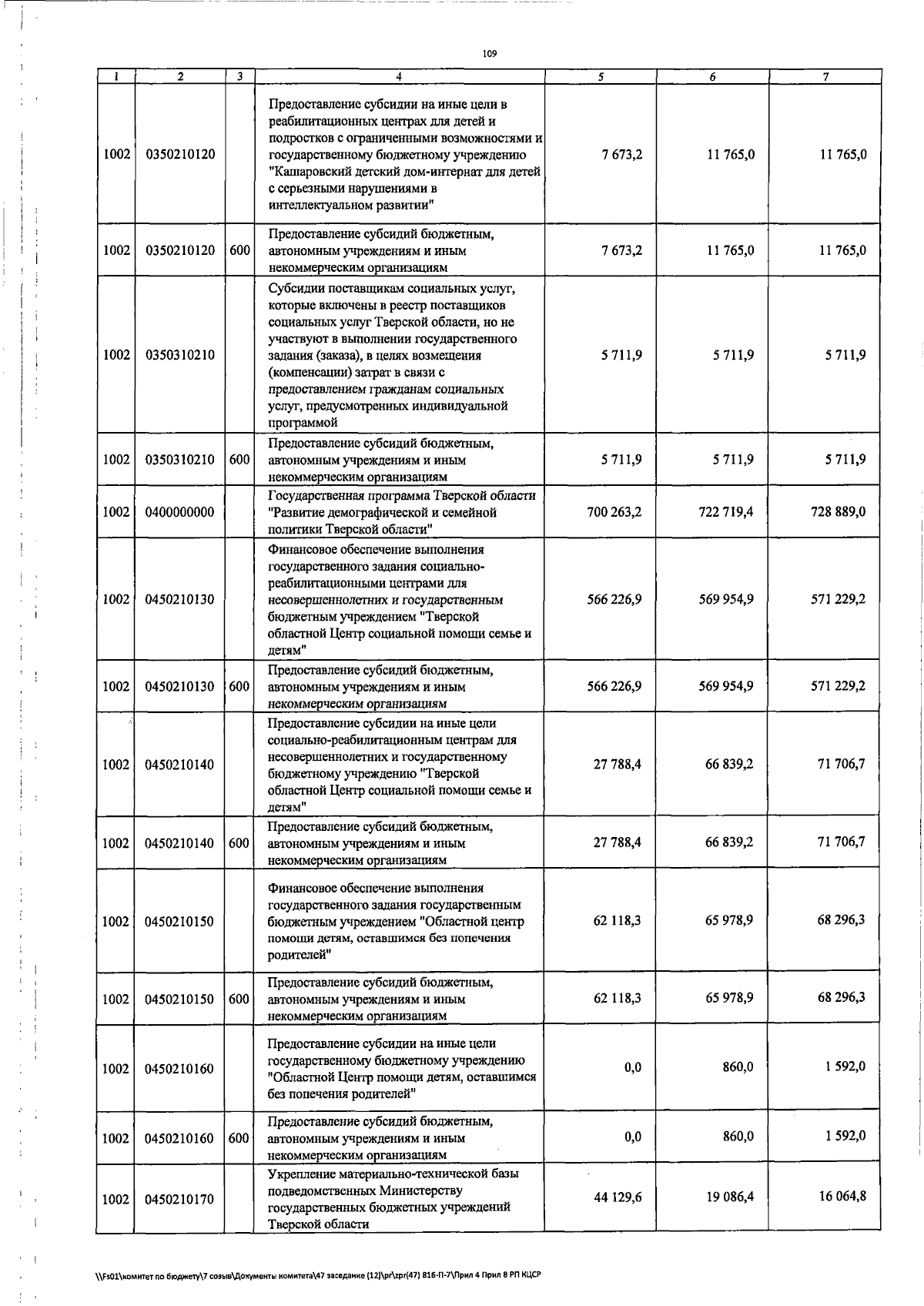 109

| 1 | 2 | 3 | 4 | 5 | 6 | 7 |
|---|---|---|---|---|---|---|
| 1002 | 0350210120 | | Предоставление субсидии на иные цели в реабилитационных центрах для детей и подростков с ограниченными возможностями и государственному бюджетному учреждению "Кашаровский детский дом-интернат для детей с серьезными нарушениями в интеллектуальном развитии" | 7 673,2 | 11 765,0 | 11 765,0 |
| 1002 | 0350210120 | 600 | Предоставление субсидий бюджетным, автономным учреждениям и иным некоммерческим организациям | 7 673,2 | 11 765,0 | 11 765,0 |
| 1002 | 0350310210 | | Субсидии поставщикам социальных услуг, которые включены в реестр поставщиков социальных услуг Тверской области, но не участвуют в выполнении государственного задания (заказа), в целях возмещения (компенсации) затрат в связи с предоставлением гражданам социальных услуг, предусмотренных индивидуальной программой | 5 711,9 | 5 711,9 | 5 711,9 |
| 1002 | 0350310210 | 600 | Предоставление субсидий бюджетным, автономным учреждениям и иным некоммерческим организациям | 5 711,9 | 5 711,9 | 5 711,9 |
| 1002 | 0400000000 | | Государственная программа Тверской области "Развитие демографической и семейной политики Тверской области" | 700 263,2 | 722 719,4 | 728 889,0 |
| 1002 | 0450210130 | | Финансовое обеспечение выполнения государственного задания социально-реабилитационными центрами для несовершеннолетних и государственным бюджетным учреждением "Тверской областной Центр социальной помощи семье и детям" | 566 226,9 | 569 954,9 | 571 229,2 |
| 1002 | 0450210130 | 600 | Предоставление субсидий бюджетным, автономным учреждениям и иным некоммерческим организациям | 566 226,9 | 569 954,9 | 571 229,2 |
| 1002 | 0450210140 | | Предоставление субсидии на иные цели социально-реабилитационным центрам для несовершеннолетних и государственному бюджетному учреждению "Тверской областной Центр социальной помощи семье и детям" | 27 788,4 | 66 839,2 | 71 706,7 |
| 1002 | 0450210140 | 600 | Предоставление субсидий бюджетным, автономным учреждениям и иным некоммерческим организациям | 27 788,4 | 66 839,2 | 71 706,7 |
| 1002 | 0450210150 | | Финансовое обеспечение выполнения государственного задания государственным бюджетным учреждением "Областной центр помощи детям, оставшимся без попечения родителей" | 62 118,3 | 65 978,9 | 68 296,3 |
| 1002 | 0450210150 | 600 | Предоставление субсидий бюджетным, автономным учреждениям и иным некоммерческим организациям | 62 118,3 | 65 978,9 | 68 296,3 |
| 1002 | 0450210160 | | Предоставление субсидии на иные цели государственному бюджетному учреждению "Областной Центр помощи детям, оставшимся без попечения родителей" | 0,0 | 860,0 | 1 592,0 |
| 1002 | 0450210160 | 600 | Предоставление субсидий бюджетным, автономным учреждениям и иным некоммерческим организациям | 0,0 | 860,0 | 1 592,0 |
| 1002 | 0450210170 | | Укрепление материально-технической базы подведомственных Министерству государственных бюджетных учреждений Тверской области | 44 129,6 | 19 086,4 | 16 064,8 |

\\Fs01\комитет по бюджету\7 созыв\Документы комитета\47 заседание (12)\pr\zpr(47) 816-П-7\Прил 4 Прил 8 РП КЦСР